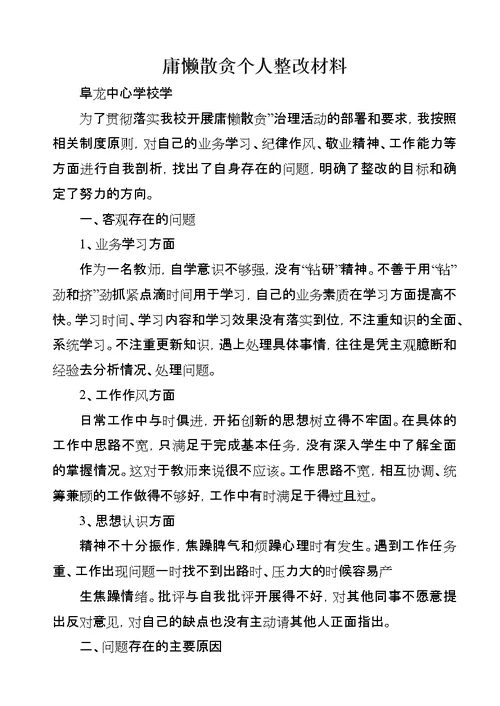 庸懒散贪个人整改材料

阜龙中心学校学

为了贯彻落实我校开展庸懒散贪”治理活动的部署和要求，我按照相关制度原则，对自己的业务学习、纪律作风、敬业精神、工作能力等方面进行自我剖析，找出了自身存在的问题，明确了整改的目标和确定了努力的方向。

一、客观存在的问题

1、业务学习方面

作为一名教师，自学意识不够强，没有“钻研”精神。不善于用“钻”劲和挤”劲抓紧点滴时间用于学习，自己的业务素质在学习方面提高不快。学习时间、学习内容和学习效果没有落实到位，不注重知识的全面、系统学习。不注重更新知识，遇上处理具体事情，往往是凭主观臆断和经验去分析情况、处理问题。

2、工作作风方面

日常工作中与时俱进，开拓创新的思想树立得不牢固。在具体的工作中思路不宽，只满足于完成基本任务，没有深入学生中了解全面的掌握情况。这对于教师来说很不应该。工作思路不宽，相互协调、统筹兼顾的工作做得不够好，工作中有时满足于得过且过。

3、思想认识方面

精神不十分振作，焦躁脾气和烦躁心理时有发生。遇到工作任务重、工作出现问题一时找不到出路时、压力大的时候容易产

生焦躁情绪。批评与自我批评开展得不好，对其他同事不愿意提出反对意见，对自己的缺点也没有主动请其他人正面指出。

二、问题存在的主要原因